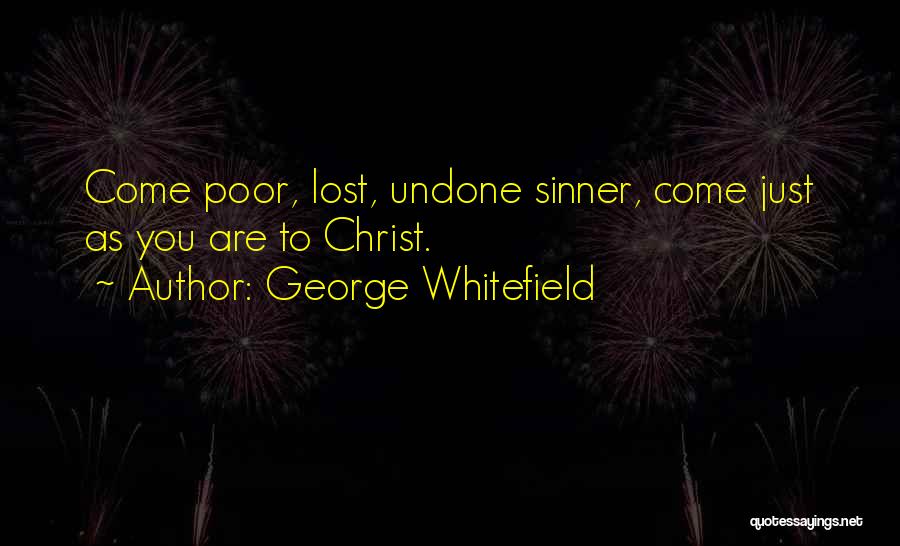 Come poor, lost, undone sinner, come just as you are to Christ.
~ Author: George Whitefield

quotessayings.net